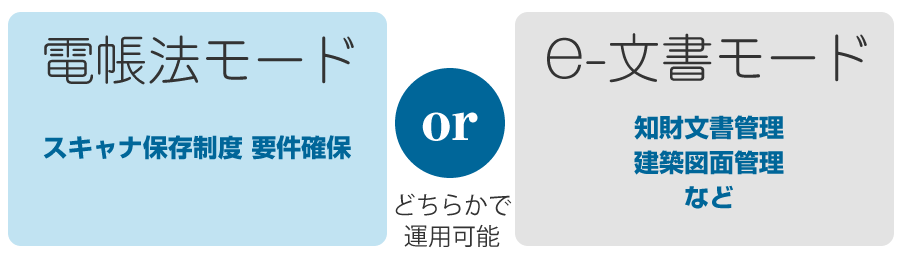 電帳法モード

スキャナ保存制度 要件確保

or

どちらかで運用可能

e-文書モード

知財文書管理
建築図面管理
など